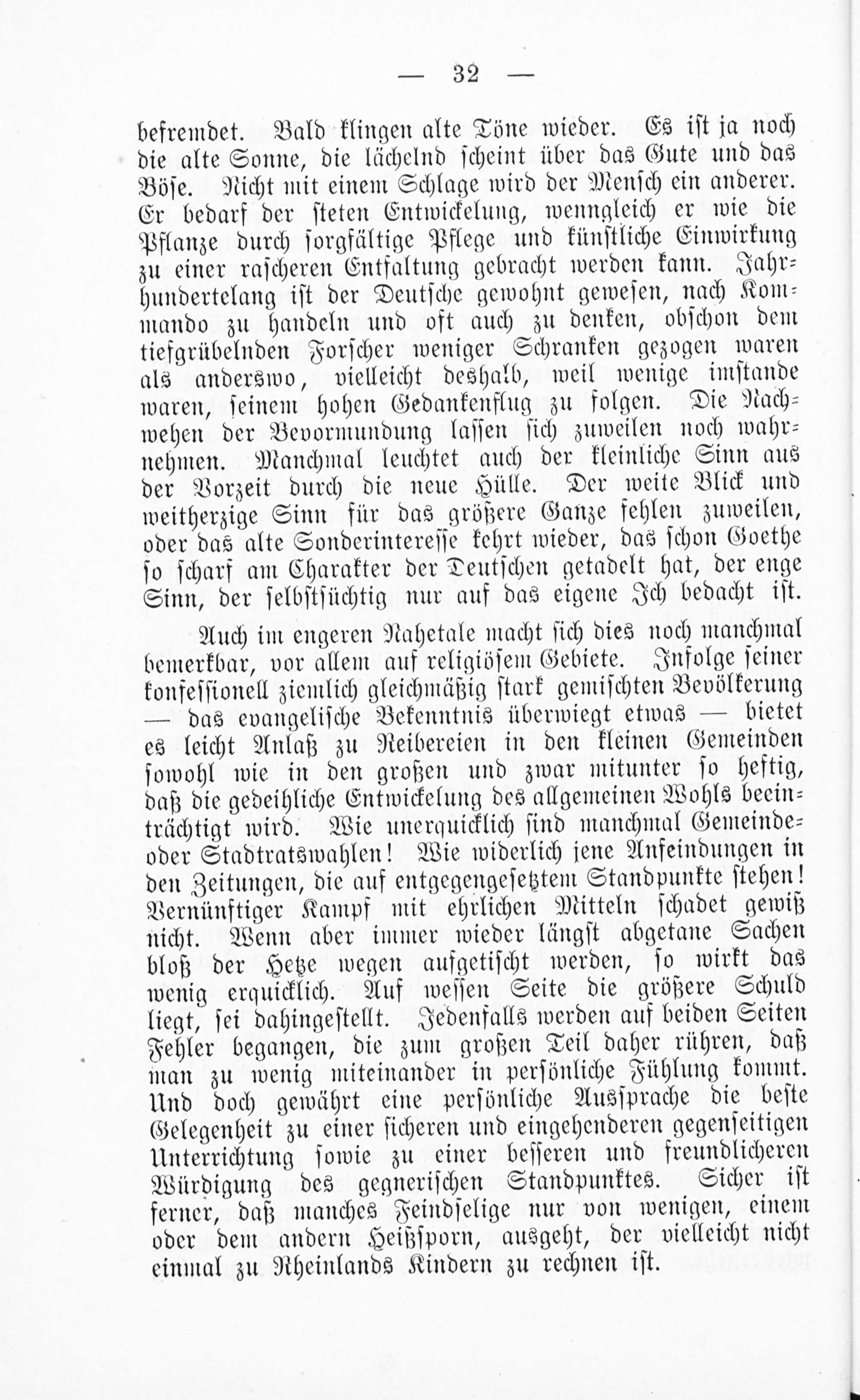 — 32 —

befremdet. Bald klingen alte Töne wieder. Es ist ja noch die alte Sonne, die lächelnd scheint über das Gute und das Böse. Nicht mit einem Schlage wird der Mensch ein anderer. Er bedarf der steten Entwickelung, wenngleich er wie die Pflanze durch sorgfältige Pflege und künstliche Einwirkung zu einer rascheren Entfaltung gebracht werden kann. Jahrhundertelang ist der Deutsche gewohnt gewesen, nach Kommando zu handeln und oft auch zu denken, obschon dem tiefgrübelnden Forscher weniger Schranken gezogen waren als anderswo, vielleicht deshalb, weil wenige imstande waren, seinem hohen Gedankenflug zu folgen. Die Nachwehen der Bevormundung lassen sich zuweilen noch wahrnehmen. Manchmal leuchtet auch der kleinliche Sinn aus der Vorzeit durch die neue Hülle. Der weite Blick und weitherzige Sinn für das größere Ganze fehlen zuweilen, oder das alte Sonderinteresse kehrt wieder, das schon Goethe so scharf am Charakter der Deutschen getadelt hat, der enge Sinn, der selbstsüchtig nur auf das eigene Ich bedacht ist.

Auch im engeren Nahetale macht sich dies noch manchmal bemerkbar, vor allem auf religiösem Gebiete. Infolge seiner konfessionell ziemlich gleichmäßig stark gemischten Bevölkerung — das evangelische Bekenntnis überwiegt etwas — bietet es leicht Anlaß zu Reibereien in den kleinen Gemeinden sowohl wie in den großen und zwar mitunter so heftig, daß die gedeihliche Entwickelung des allgemeinen Wohls beeinträchtigt wird. Wie unerquicklich sind manchmal Gemeinde- oder Stadtratswahlen! Wie widerlich jene Anfeindungen in den Zeitungen, die auf entgegengesetztem Standpunkte stehen! Vernünftiger Kampf mit ehrlichen Mitteln schadet gewiß nicht. Wenn aber immer wieder längst abgetane Sachen bloß der Hetze wegen aufgetischt werden, so wirkt das wenig erquicklich. Auf wessen Seite die größere Schuld liegt, sei dahingestellt. Jedenfalls werden auf beiden Seiten Fehler begangen, die zum großen Teil daher rühren, daß man zu wenig miteinander in persönliche Fühlung kommt. Und doch gewährt eine persönliche Aussprache die beste Gelegenheit zu einer sicheren und eingehenderen gegenseitigen Unterrichtung sowie zu einer besseren und freundlicheren Würdigung des gegnerischen Standpunktes. Sicher ist ferner, daß manches Feindselige nur von wenigen, einem oder dem andern Heißsporn, ausgeht, der vielleicht nicht einmal zu Rheinlands Kindern zu rechnen ist.